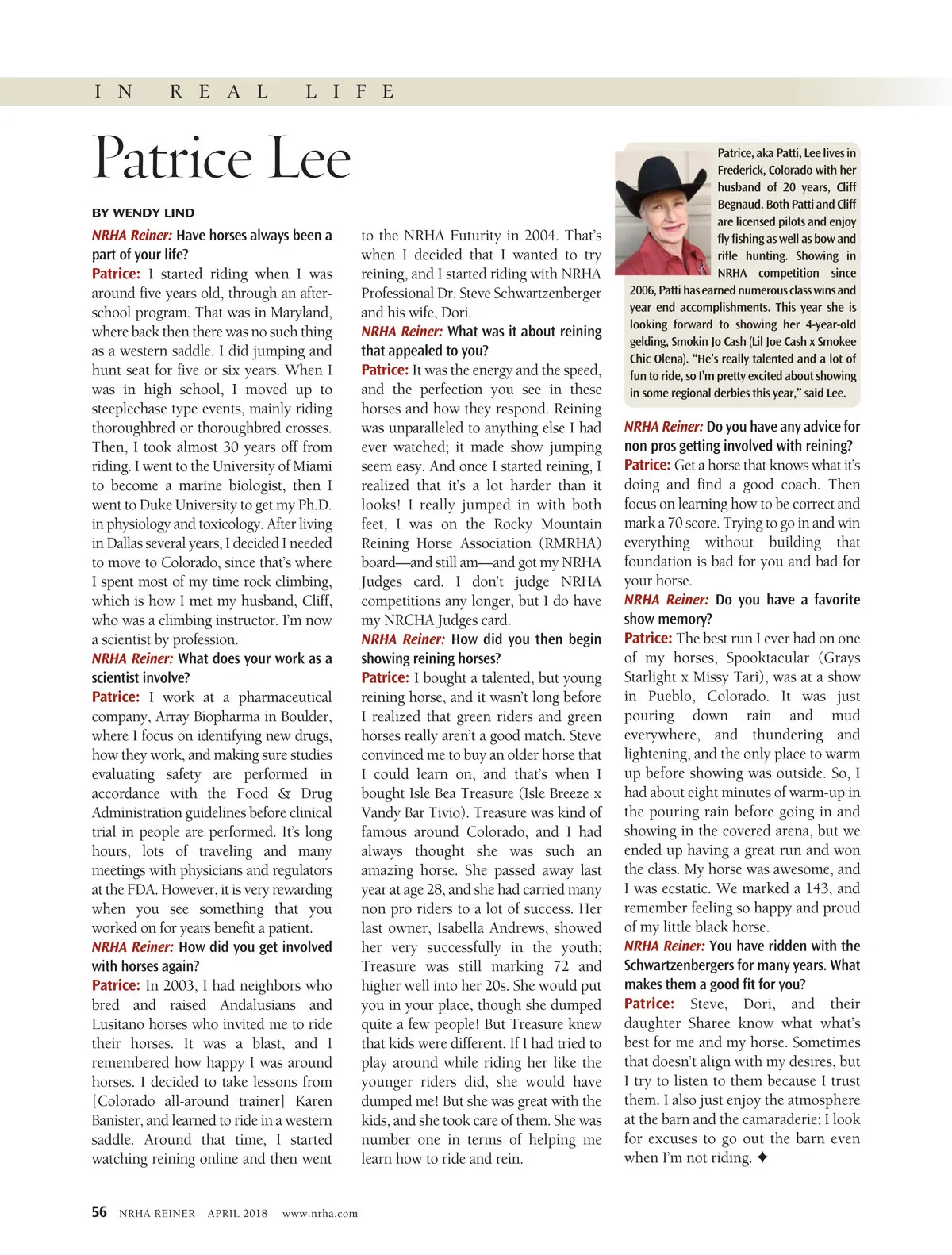 IN REAL LIFE

Patrice Lee

BY WENDY LIND

NRHA Reiner: Have horses always been a part of your life?

Patrice: I started riding when I was around five years old, through an after-school program. That was in Maryland, where back then there was no such thing as a western saddle. I did jumping and hunt seat for five or six years. When I was in high school, I moved up to steeplechase type events, mainly riding thoroughbred or thoroughbred crosses. Then, I took almost 30 years off from riding. I went to the University of Miami to become a marine biologist, then I went to Duke University to get my Ph.D. in physiology and toxicology. After living in Dallas several years, I decided I needed to move to Colorado, since that's where I spent most of my time rock climbing, which is how I met my husband, Cliff, who was a climbing instructor. I'm now a scientist by profession.

NRHA Reiner: What does your work as a scientist involve?

Patrice: I work at a pharmaceutical company, Array Biopharma in Boulder, where I focus on identifying new drugs, how they work, and making sure studies evaluating safety are performed in accordance with the Food & Drug Administration guidelines before clinical trial in people are performed. It's long hours, lots of traveling and many meetings with physicians and regulators at the FDA. However, it is very rewarding when you see something that you worked on for years benefit a patient.

NRHA Reiner: How did you get involved with horses again?

Patrice: In 2003, I had neighbors who bred and raised Andalusians and Lusitano horses who invited me to ride their horses. It was a blast, and I remembered how happy I was around horses. I decided to take lessons from [Colorado all-around trainer] Karen Banister, and learned to ride in a western saddle. Around that time, I started watching reining online and then went to the NRHA Futurity in 2004. That's when I decided that I wanted to try reining, and I started riding with NRHA Professional Dr. Steve Schwartzenberger and his wife, Dori.

NRHA Reiner: What was it about reining that appealed to you?

Patrice: It was the energy and the speed, and the perfection you see in these horses and how they respond. Reining was unparalleled to anything else I had ever watched; it made show jumping seem easy. And once I started reining, I realized that it's a lot harder than it looks! I really jumped in with both feet, I was on the Rocky Mountain Reining Horse Association (RMRHA) board—and still am—and got my NRHA Judges card. I don't judge NRHA competitions any longer, but I do have my NRCHA Judges card.

NRHA Reiner: How did you then begin showing reining horses?

Patrice: I bought a talented, but young reining horse, and it wasn't long before I realized that green riders and green horses really aren't a good match. Steve convinced me to buy an older horse that I could learn on, and that's when I bought Isle Bea Treasure (Isle Breeze x Vandy Bar Tivio). Treasure was kind of famous around Colorado, and I had always thought she was such an amazing horse. She passed away last year at age 28, and she had carried many non pro riders to a lot of success. Her last owner, Isabella Andrews, showed her very successfully in the youth; Treasure was still marking 72 and higher well into her 20s. She would put you in your place, though she dumped quite a few people! But Treasure knew that kids were different. If I had tried to play around while riding her like the younger riders did, she would have dumped me! But she was great with the kids, and she took care of them. She was number one in terms of helping me learn how to ride and rein.

Patrice, aka Patti, Lee lives in Frederick, Colorado with her husband of 20 years, Cliff Begnaud. Both Patti and Cliff are licensed pilots and enjoy fly fishing as well as bow and rifle hunting. Showing in NRHA competition since 2006, Patti has earned numerous class wins and year end accomplishments. This year she is looking forward to showing her 4-year-old gelding, Smokin Jo Cash (Lil Joe Cash x Smokee Chic Olena). "He's really talented and a lot of fun to ride, so I'm pretty excited about showing in some regional derbies this year," said Lee.

NRHA Reiner: Do you have any advice for non pros getting involved with reining?

Patrice: Get a horse that knows what it's doing and find a good coach. Then focus on learning how to be correct and mark a 70 score. Trying to go in and win everything without building that foundation is bad for you and bad for your horse.

NRHA Reiner: Do you have a favorite show memory?

Patrice: The best run I ever had on one of my horses, Spooktacular (Grays Starlight x Missy Tari), was at a show in Pueblo, Colorado. It was just pouring down rain and mud everywhere, and thundering and lightening, and the only place to warm up before showing was outside. So, I had about eight minutes of warm-up in the pouring rain before going in and showing in the covered arena, but we ended up having a great run and won the class. My horse was awesome, and I was ecstatic. We marked a 143, and remember feeling so happy and proud of my little black horse.

NRHA Reiner: You have ridden with the Schwartzenbergers for many years. What makes them a good fit for you?

Patrice: Steve, Dori, and their daughter Sharee know what what's best for me and my horse. Sometimes that doesn't align with my desires, but I try to listen to them because I trust them. I also just enjoy the atmosphere at the barn and the camaraderie; I look for excuses to go out the barn even when I'm not riding. ✦

56 NRHA REINER APRIL 2018 www.nrha.com